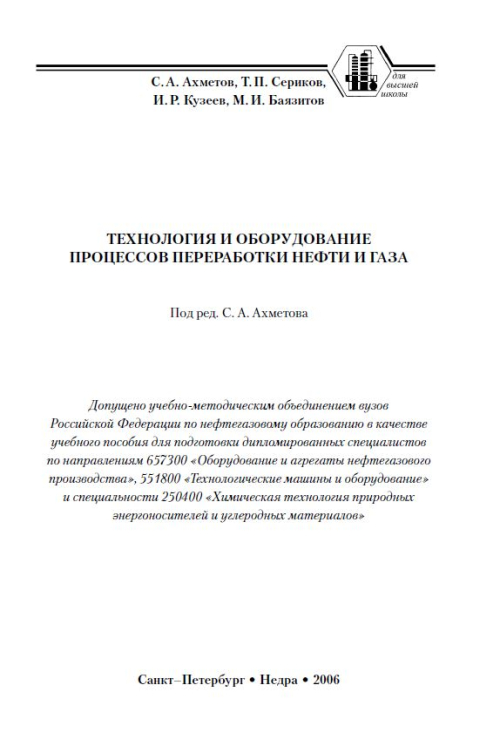 С. А. Ахметов, Т. П. Сериков, И. Р. Кузеев, М. И. Баязитов

для высшей школы

ТЕХНОЛОГИЯ И ОБОРУДОВАНИЕ ПРОЦЕССОВ ПЕРЕРАБОТКИ НЕФТИ И ГАЗА

Под ред. С. А. Ахметова

Допущено учебно-методическим объединением вузов Российской Федерации по нефтегазовому образованию в качестве учебного пособия для подготовки дипломированных специалистов по направлениям 657300 «Оборудование и агрегаты нефтегазового производства», 551800 «Технологические машины и оборудование» и специальности 250400 «Химическая технология природных энергоносителей и углеродных материалов»

Санкт–Петербург • Недра • 2006